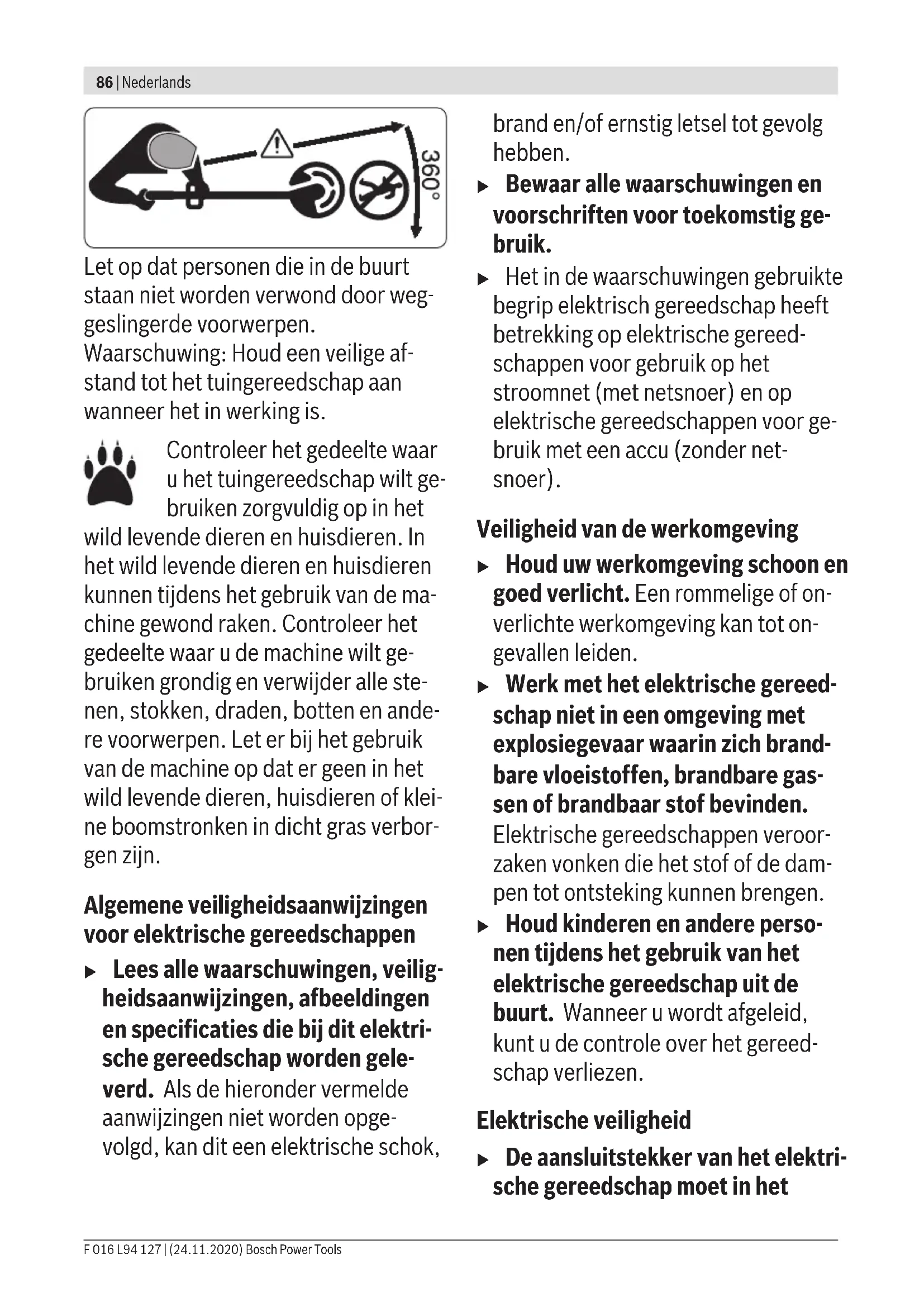 86 | Nederlands

360°

Let op dat personen die in de buurt staan niet worden verwond door weggeslingerde voorwerpen. Waarschuwing: Houd een veilige afstand tot het tuingereedschap aan wanneer het in werking is.

Controleer het gedeelte waar u het tuingereedschap wilt gebruiken zorgvuldig op in het wild levende dieren en huisdieren. In het wild levende dieren en huisdieren kunnen tijdens het gebruik van de machine gewond raken. Controleer het gedeelte waar u de machine wilt gebruiken grondig en verwijder alle stenen, stokken, draden, botten en andere voorwerpen. Let er bij het gebruik van de machine op dat er geen in het wild levende dieren, huisdieren of kleine boomstronken in dicht gras verborgen zijn.

Algemene veiligheidsaanwijzingen voor elektrische gereedschappen

▶ Lees alle waarschuwingen, veiligheidsaanwijzingen, afbeeldingen en specificaties die bij dit elektrische gereedschap worden geleverd. Als de hieronder vermelde aanwijzingen niet worden opgevolgd, kan dit een elektrische schok, brand en/of ernstig letsel tot gevolg hebben.

▶ Bewaar alle waarschuwingen en voorschriften voor toekomstig gebruik.

▶ Het in de waarschuwingen gebruikte begrip elektrisch gereedschap heeft betrekking op elektrische gereedschappen voor gebruik op het stroomnet (met netsnoer) en op elektrische gereedschappen voor gebruik met een accu (zonder netsnoer).

Veiligheid van de werkomgeving

▶ Houd uw werkomgeving schoon en goed verlicht. Een rommelige of onverlichte werkomgeving kan tot ongevallen leiden.

▶ Werk met het elektrische gereedschap niet in een omgeving met explosiegevaar waarin zich brandbare vloeistoffen, brandbare gassen of brandbaar stof bevinden. Elektrische gereedschappen veroorzaken vonken die het stof of de dampen tot ontsteking kunnen brengen.

▶ Houd kinderen en andere personen tijdens het gebruik van het elektrische gereedschap uit de buurt. Wanneer u wordt afgeleid, kunt u de controle over het gereedschap verliezen.

Elektrische veiligheid

▶ De aansluitstekker van het elektrische gereedschap moet in het

F 016 L94 127 | (24.11.2020) Bosch Power Tools